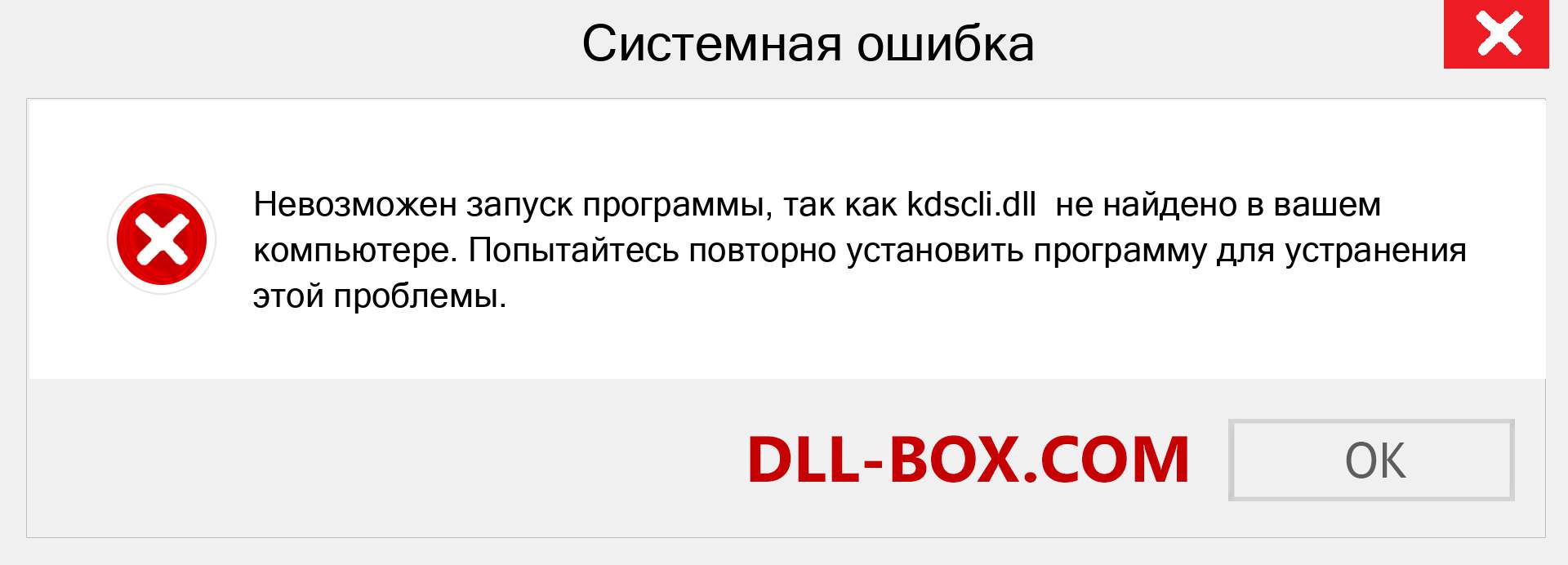 Системная ошибка

Невозможен запуск программы, так как kdscli.dll не найдено в вашем компьютере. Попытайтесь повторно установить программу для устранения этой проблемы.

DLL-BOX.COM

OK